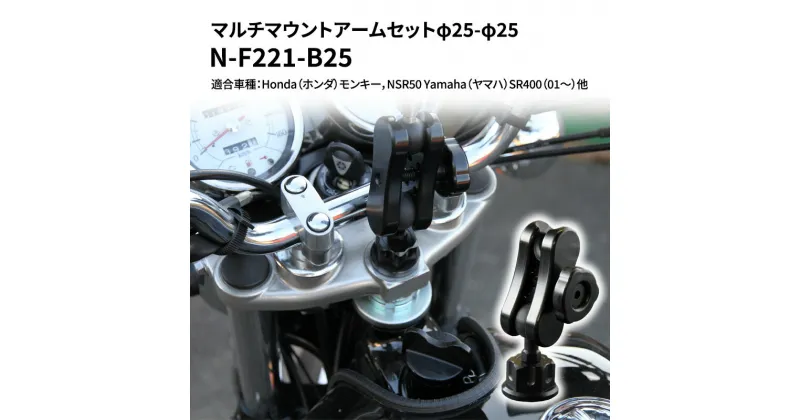 マルチマウントアームセットφ25-φ25
N-F221-B25
適合車種：Honda（ホンダ）モンキー，NSR50 Yamaha（ヤマハ）SR400（01〜）他